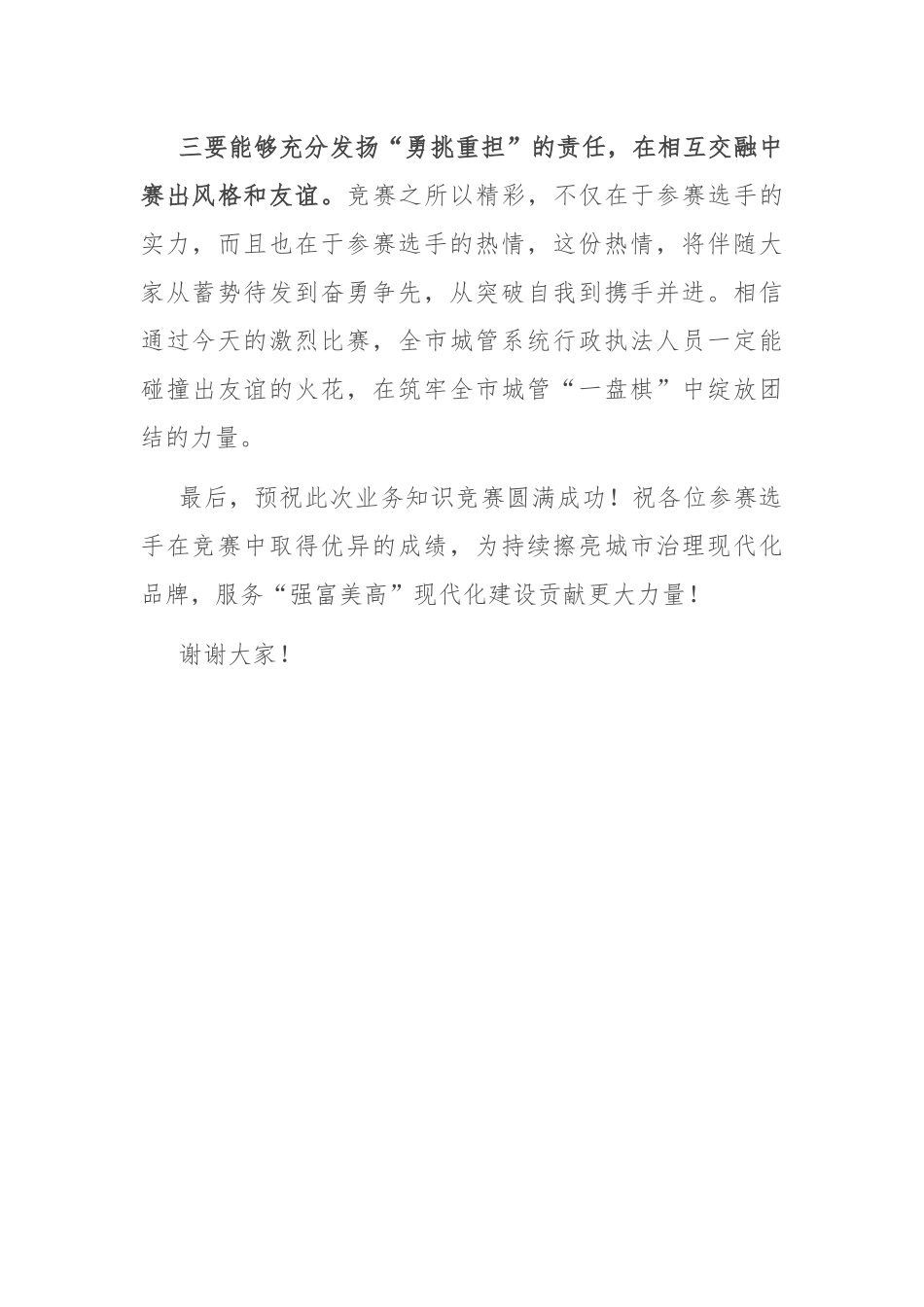 三要能够充分发扬“勇挑重担”的责任，在相互交融中赛出风格和友谊。竞赛之所以精彩，不仅在于参赛选手的实力，而且也在于参赛选手的热情，这份热情，将伴随大家从蓄势待发到奋勇争先，从突破自我到携手并进。相信通过今天的激烈比赛，全市城管系统行政执法人员一定能碰撞出友谊的火花，在筑牢全市城管“一盘棋”中绽放团结的力量。

最后，预祝此次业务知识竞赛圆满成功！祝各位参赛选手在竞赛中取得优异的成绩，为持续擦亮城市治理现代化品牌，服务“强富美高”现代化建设贡献更大力量！

谢谢大家！